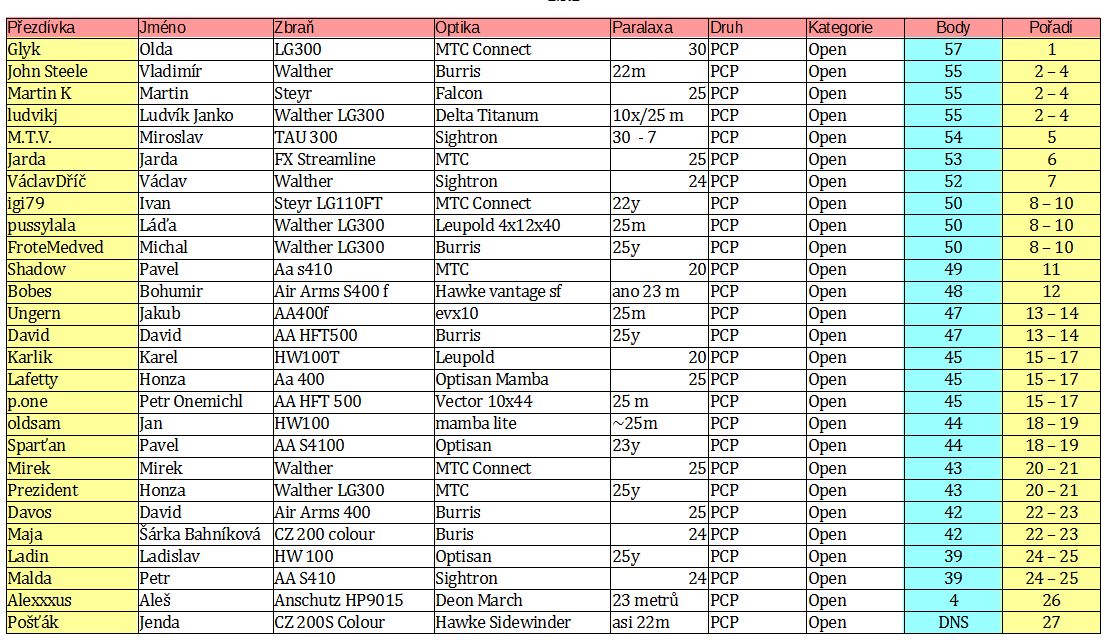 | Přezdívka | Jméno | Zbraň | Optika | Paralaxa | Druh | Kategorie | Body | Pořadí |
|---|---|---|---|---|---|---|---|---|
| Glyk | Olda | LG300 | MTC Connect | 30 | PCP | Open | 57 | 1 |
| John Steele | Vladimír | Walther | Burris | 22m | PCP | Open | 55 | 2 – 4 |
| Martin K | Martin | Steyr | Falcon | 25 | PCP | Open | 55 | 2 – 4 |
| ludvikj | Ludvík Janko | Walther LG300 | Delta Titanum | 10x/25 m | PCP | Open | 55 | 2 – 4 |
| M.T.V. | Miroslav | TAU 300 | Sightron | 30 - 7 | PCP | Open | 54 | 5 |
| Jarda | Jarda | FX Streamline | MTC | 25 | PCP | Open | 53 | 6 |
| VáclavDříč | Václav | Walther | Sightron | 24 | PCP | Open | 52 | 7 |
| igi79 | Ivan | Steyr LG110FT | MTC Connect | 22y | PCP | Open | 50 | 8 – 10 |
| pussylala | Láďa | Walther LG300 | Leupold 4x12x40 | 25m | PCP | Open | 50 | 8 – 10 |
| FroteMedved | Michal | Walther LG300 | Burris | 25y | PCP | Open | 50 | 8 – 10 |
| Shadow | Pavel | Aa s410 | MTC | 20 | PCP | Open | 49 | 11 |
| Bobes | Bohumir | Air Arms S400 f | Hawke vantage sf | ano 23 m | PCP | Open | 48 | 12 |
| Ungern | Jakub | AA400f | evx10 | 25m | PCP | Open | 47 | 13 – 14 |
| David | David | AA HFT500 | Burris | 25y | PCP | Open | 47 | 13 – 14 |
| Karlik | Karel | HW100T | Leupold | 20 | PCP | Open | 45 | 15 – 17 |
| Lafetty | Honza | Aa 400 | Optisan Mamba | 25 | PCP | Open | 45 | 15 – 17 |
| p.one | Petr Onemichl | AA HFT 500 | Vector 10x44 | 25 m | PCP | Open | 45 | 15 – 17 |
| oldsam | Jan | HW100 | mamba lite | ~25m | PCP | Open | 44 | 18 – 19 |
| Sparťan | Pavel | AA S4100 | Optisan | 23y | PCP | Open | 44 | 18 – 19 |
| Mirek | Mirek | Walther | MTC Connect | 25 | PCP | Open | 43 | 20 – 21 |
| Prezident | Honza | Walther LG300 | MTC | 25y | PCP | Open | 43 | 20 – 21 |
| Davos | David | Air Arms 400 | Burris | 25 | PCP | Open | 42 | 22 – 23 |
| Maja | Šárka Bahníková | CZ 200 colour | Buris | 24 | PCP | Open | 42 | 22 – 23 |
| Ladin | Ladislav | HW 100 | Optisan | 25y | PCP | Open | 39 | 24 – 25 |
| Malda | Petr | AA S410 | Sightron | 24 | PCP | Open | 39 | 24 – 25 |
| Alexxxus | Aleš | Anschutz HP9015 | Deon March | 23 metrů | PCP | Open | 4 | 26 |
| Pošťák | Jenda | CZ 200S Colour | Hawke Sidewinder | asi 22m | PCP | Open | DNS | 27 |